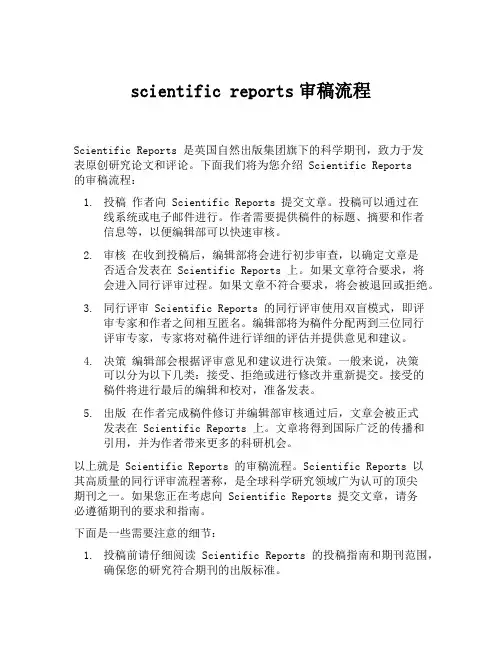 scientific reports 审稿流程

Scientific Reports 是英国自然出版集团旗下的科学期刊，致力于发表原创研究论文和评论。下面我们将为您介绍 Scientific Reports 的审稿流程：

1. 投稿 作者向 Scientific Reports 提交文章。投稿可以通过在线系统或电子邮件进行。作者需要提供稿件的标题、摘要和作者信息等，以便编辑部可以快速审核。

2. 审核 在收到投稿后，编辑部将会进行初步审查，以确定文章是否适合发表在 Scientific Reports 上。如果文章符合要求，将会进入同行评审过程。如果文章不符合要求，将会被退回或拒绝。

3. 同行评审 Scientific Reports 的同行评审使用双盲模式，即评审专家和作者之间相互匿名。编辑部将为稿件分配两到三位同行评审专家，专家将对稿件进行详细的评估并提供意见和建议。

4. 决策 编辑部会根据评审意见和建议进行决策。一般来说，决策可以分为以下几类：接受、拒绝或进行修改并重新提交。接受的稿件将进行最后的编辑和校对，准备发表。

5. 出版 在作者完成稿件修订并编辑部审核通过后，文章会被正式发表在 Scientific Reports 上。文章将得到国际广泛的传播和引用，并为作者带来更多的科研机会。

以上就是 Scientific Reports 的审稿流程。Scientific Reports 以其高质量的同行评审流程著称，是全球科学研究领域广为认可的顶尖期刊之一。如果您正在考虑向 Scientific Reports 提交文章，请务必遵循期刊的要求和指南。

下面是一些需要注意的细节：

1. 投稿前请仔细阅读 Scientific Reports 的投稿指南和期刊范围，确保您的研究符合期刊的出版标准。